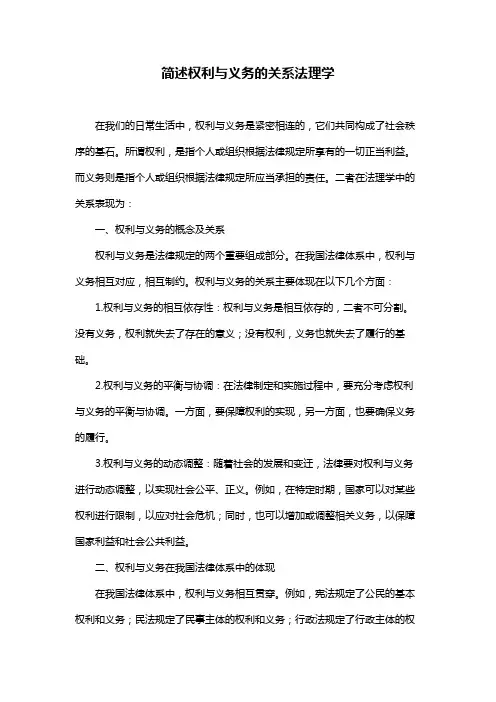 简述权利与义务的关系法理学

在我们的日常生活中，权利与义务是紧密相连的，它们共同构成了社会秩序的基石。所谓权利，是指个人或组织根据法律规定所享有的一切正当利益。而义务则是指个人或组织根据法律规定所应当承担的责任。二者在法理学中的关系表现为：

一、权利与义务的概念及关系

权利与义务是法律规定的两个重要组成部分。在我国法律体系中，权利与义务相互对应，相互制约。权利与义务的关系主要体现在以下几个方面：

1.权利与义务的相互依存性：权利与义务是相互依存的，二者不可分割。没有义务，权利就失去了存在的意义；没有权利，义务也就失去了履行的基础。

2.权利与义务的平衡与协调：在法律制定和实施过程中，要充分考虑权利与义务的平衡与协调。一方面，要保障权利的实现，另一方面，也要确保义务的履行。

3.权利与义务的动态调整：随着社会的发展和变迁，法律要对权利与义务进行动态调整，以实现社会公平、正义。例如，在特定时期，国家可以对某些权利进行限制，以应对社会危机；同时，也可以增加或调整相关义务，以保障国家利益和社会公共利益。

二、权利与义务在我国法律体系中的体现

在我国法律体系中，权利与义务相互贯穿。例如，宪法规定了公民的基本权利和义务；民法规定了民事主体的权利和义务；行政法规定了行政主体的权